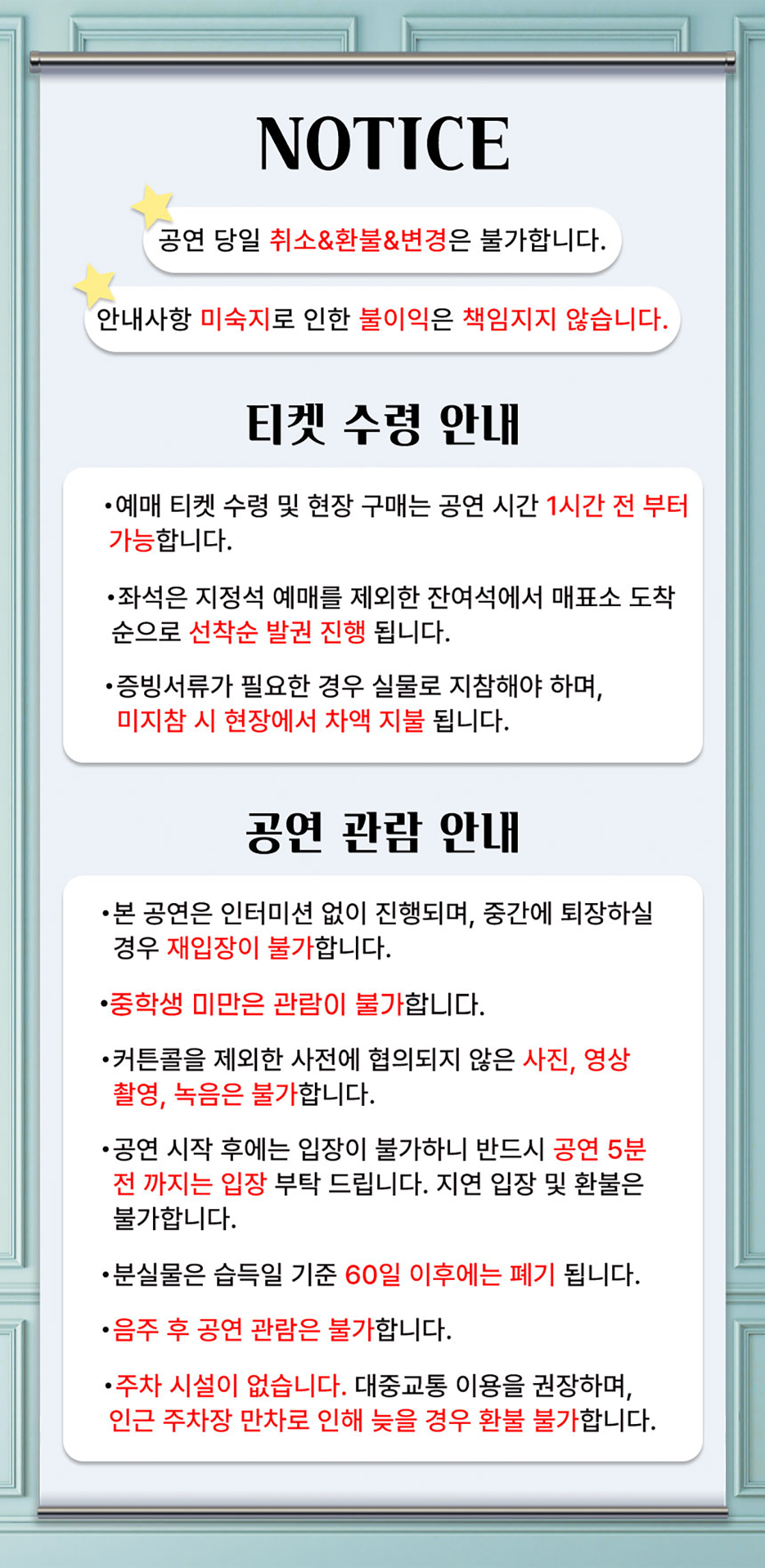 NOTICE

공연 당일 취소&환불&변경은 불가합니다.

안내사항 미숙지로 인한 불이익은 책임지지 않습니다.

티켓 수령 안내

•예매 티켓 수령 및 현장 구매는 공연 시간 1시간 전 부터 가능합니다.

•좌석은 지정석 예매를 제외한 잔여석에서 매표소 도착 순으로 선착순 발권 진행 됩니다.

•증빙서류가 필요한 경우 실물로 지참해야 하며, 미지참 시 현장에서 차액 지불 됩니다.

공연 관람 안내

•본 공연은 인터미션 없이 진행되며, 중간에 퇴장하실 경우 재입장이 불가합니다.

•중학생 미만은 관람이 불가합니다.

•커튼콜을 제외한 사전에 협의되지 않은 사진, 영상 촬영, 녹음은 불가합니다.

•공연 시작 후에는 입장이 불가하니 반드시 공연 5분 전 까지는 입장 부탁 드립니다. 지연 입장 및 환불은 불가합니다.

•분실물은 습득일 기준 60일 이후에는 폐기 됩니다.

•음주 후 공연 관람은 불가합니다.

•주차 시설이 없습니다. 대중교통 이용을 권장하며, 인근 주차장 만차로 인해 늦을 경우 환불 불가합니다.